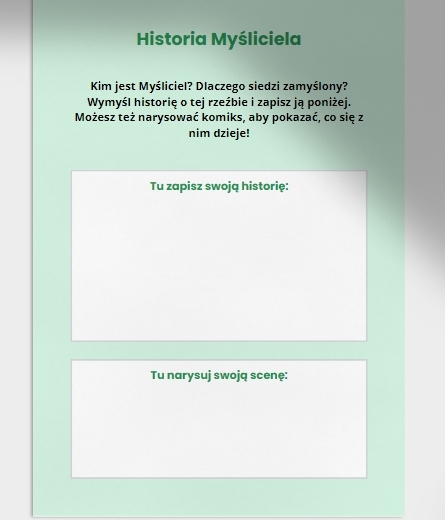 Historia Myśliciela

Kim jest Myśliciel? Dlaczego siedzi zamyślony? Wymyśl historię o tej rzeźbie i zapisz ją poniżej. Możesz też narysować komiks, aby pokazać, co się z nim dzieje!

Tu zapisz swoją historię:

Tu narysuj swoją scenę: